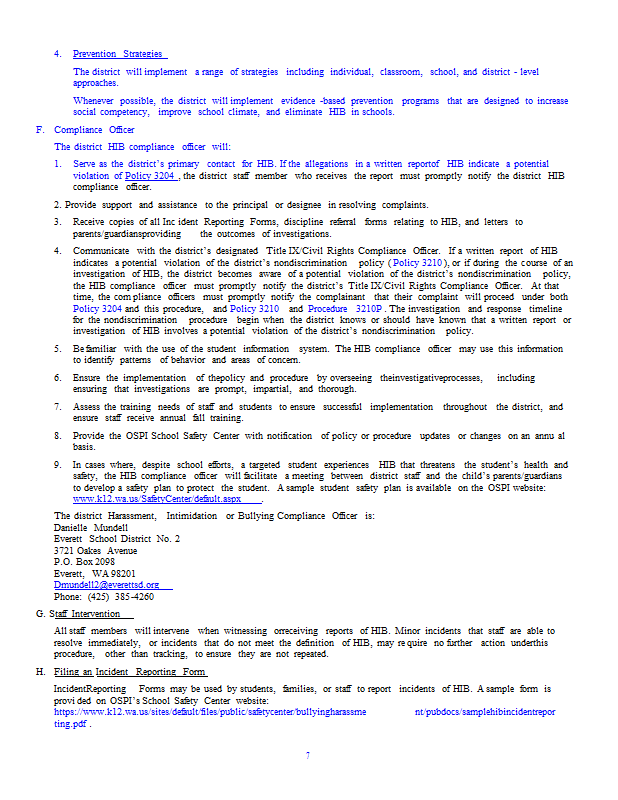 4. Prevention Strategies

The district will implement a range of strategies including individual, classroom, school, and district - level approaches.

Whenever possible, the district will implement evidence -based prevention programs that are designed to increase social competency, improve school climate, and eliminate HIB in schools.

F. Compliance Officer

The district HIB compliance officer will:

1. Serve as the district's primary contact for HIB. If the allegations in a written reportof HIB indicate a potential violation of Policy 3204 , the district staff member who receives the report must promptly notify the district HIB compliance officer.

2. Provide support and assistance to the principal or designee in resolving complaints.

3. Receive copies of all Inc ident Reporting Forms, discipline referral forms relating to HIB, and letters to parents/guardiansproviding the outcomes of investigations.

4. Communicate with the district's designated Title IX/Civil Rights Compliance Officer. If a written report of HIB indicates a potential violation of the district's nondiscrimination policy ( Policy 3210 ), or if during the course of an investigation of HIB, the district becomes aware of a potential violation of the district's nondiscrimination policy, the HIB compliance officer must promptly notify the district's Title IX/Civil Rights Compliance Officer. At that time, the com pliance officers must promptly notify the complainant that their complaint will proceed under both Policy 3204 and this procedure, and Policy 3210 and Procedure 3210P . The investigation and response timeline for the nondiscrimination procedure begin when the district knows or should have known that a written report or investigation of HIB involves a potential violation of the district's nondiscrimination policy.

5. Be familiar with the use of the student information system. The HIB compliance officer may use this information to identify patterns of behavior and areas of concern.

6. Ensure the implementation of thepolicy and procedure by overseeing theinvestigativeprocesses, including ensuring that investigations are prompt, impartial, and thorough.

7. Assess the training needs of staff and students to ensure successful implementation throughout the district, and ensure staff receive annual fall training.

8. Provide the OSPI School Safety Center with notification of policy or procedure updates or changes on an annu al basis.

9. In cases where, despite school efforts, a targeted student experiences HIB that threatens the student's health and safety, the HIB compliance officer will facilitate a meeting between district staff and the child's parents/guardians to develop a safety plan to protect the student. A sample student safety plan is available on the OSPI website: www.k12.wa.us/SafetyCenter/default.aspx .

The district Harassment, Intimidation or Bullying Compliance Officer is:
Danielle Mundell
Everett School District No. 2
3721 Oakes Avenue
P.O. Box 2098
Everett, WA 98201
Dmundell2@everettsd.org
Phone: (425) 385-4260

G. Staff Intervention

All staff members will intervene when witnessing orreceiving reports of HIB. Minor incidents that staff are able to resolve immediately, or incidents that do not meet the definition of HIB, may re quire no further action underthis procedure, other than tracking, to ensure they are not repeated.

H. Filing an Incident Reporting Form

IncidentReporting Forms may be used by students, families, or staff to report incidents of HIB. A sample form is provi ded on OSPI's School Safety Center website: https://www.k12.wa.us/sites/default/files/public/safetycenter/bullyingharassme nt/pubdocs/samplehibincidentrepor ting.pdf .

7